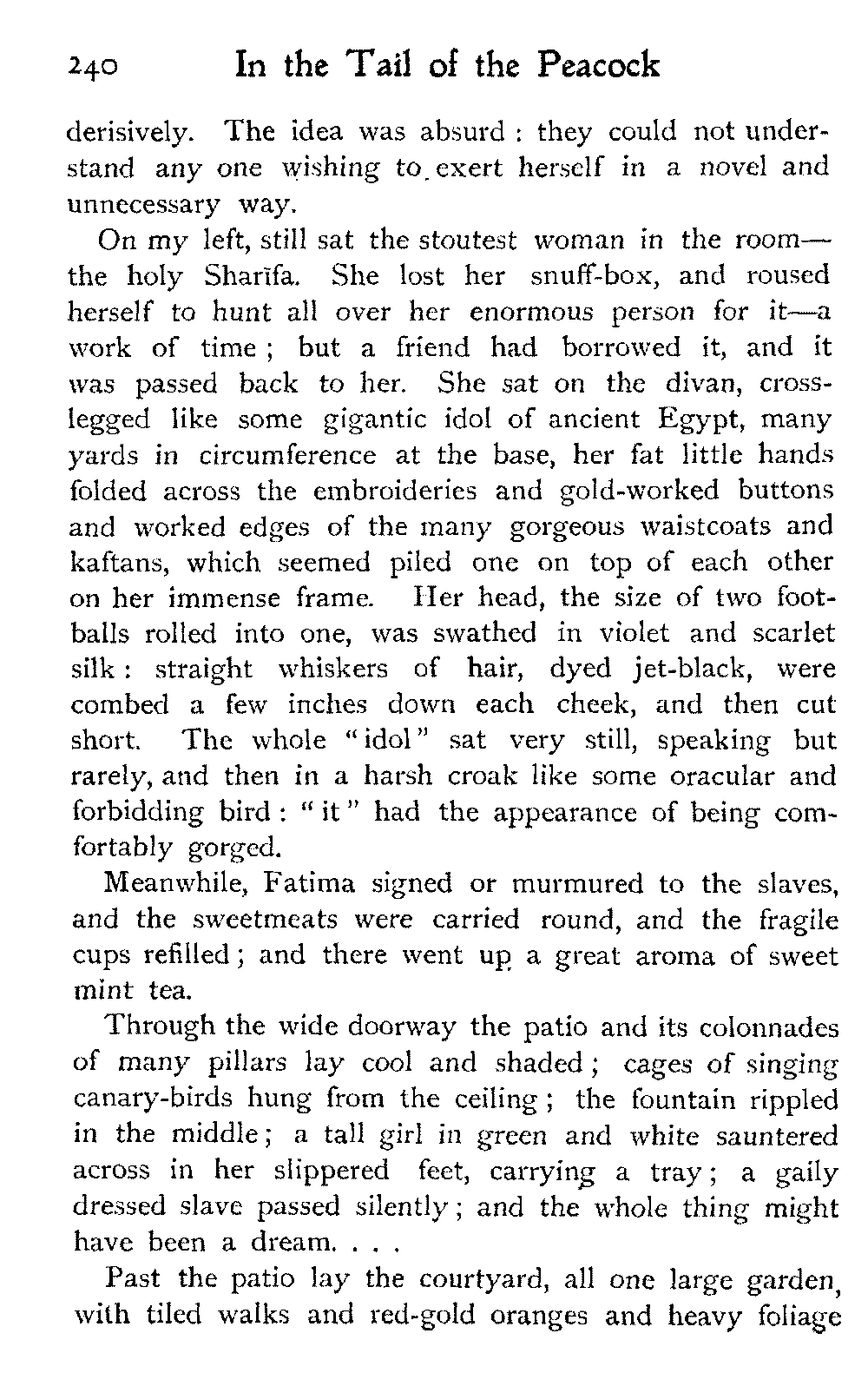 240 In the Tail of the Peacock

derisively. The idea was absurd : they could not understand any one wishing to exert herself in a novel and unnecessary way.

On my left, still sat the stoutest woman in the room—the holy Sharifa. She lost her snuff-box, and roused herself to hunt all over her enormous person for it—a work of time ; but a friend had borrowed it, and it was passed back to her. She sat on the divan, cross-legged like some gigantic idol of ancient Egypt, many yards in circumference at the base, her fat little hands folded across the embroideries and gold-worked buttons and worked edges of the many gorgeous waistcoats and kaftans, which seemed piled one on top of each other on her immense frame. Her head, the size of two footballs rolled into one, was swathed in violet and scarlet silk : straight whiskers of hair, dyed jet-black, were combed a few inches down each cheek, and then cut short. The whole "idol" sat very still, speaking but rarely, and then in a harsh croak like some oracular and forbidding bird : "it" had the appearance of being comfortably gorged.

Meanwhile, Fatima signed or murmured to the slaves, and the sweetmeats were carried round, and the fragile cups refilled ; and there went up a great aroma of sweet mint tea.

Through the wide doorway the patio and its colonnades of many pillars lay cool and shaded ; cages of singing canary-birds hung from the ceiling ; the fountain rippled in the middle ; a tall girl in green and white sauntered across in her slippered feet, carrying a tray ; a gaily dressed slave passed silently ; and the whole thing might have been a dream. . . .

Past the patio lay the courtyard, all one large garden, with tiled walks and red-gold oranges and heavy foliage